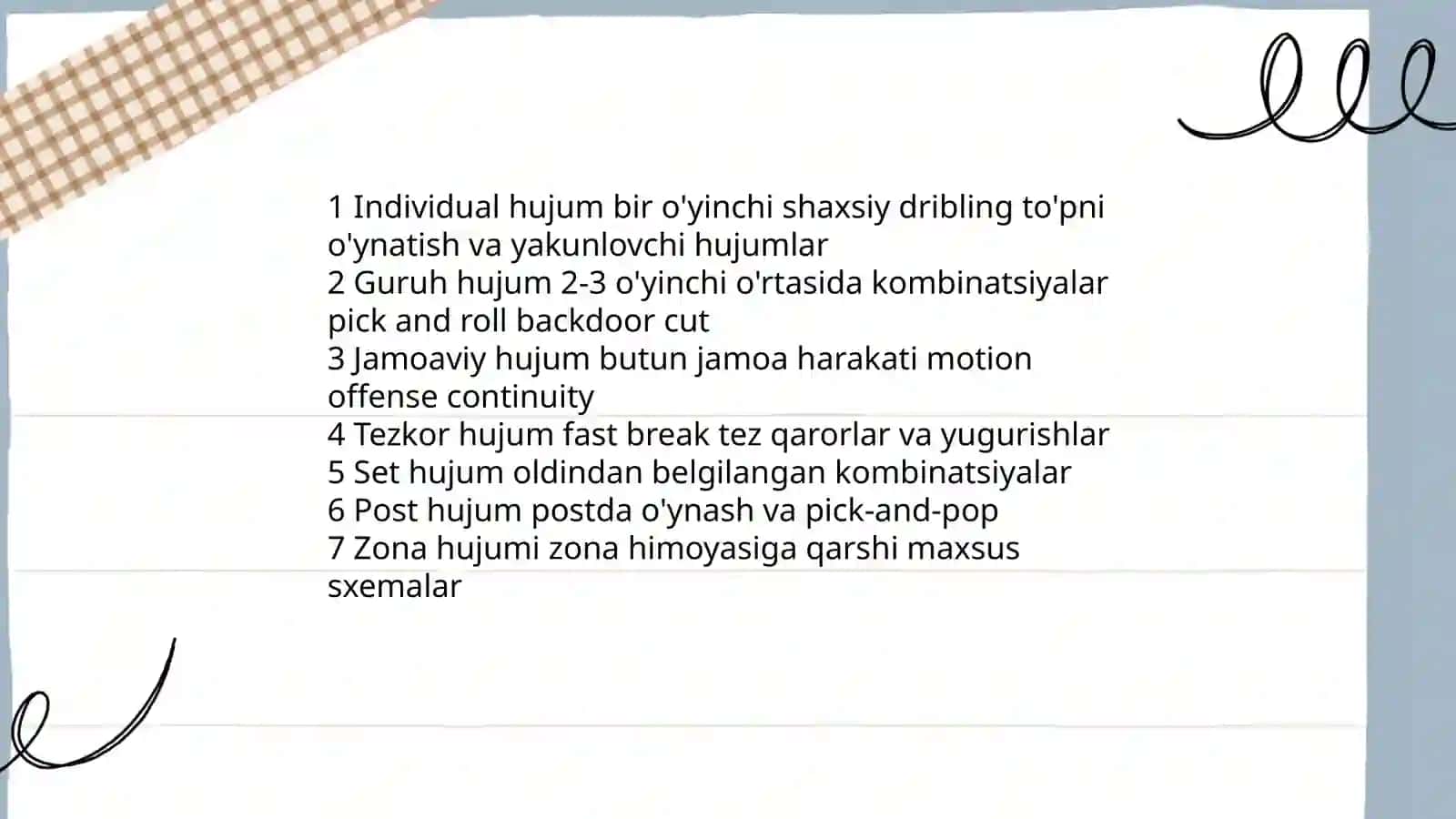 1 Individual hujum bir o'yinchi shaxsiy dribling to'pni o'ynatish va yakunlovchi hujumlar
2 Guruh hujum 2-3 o'yinchi o'rtasida kombinatsiyalar pick and roll backdoor cut
3 Jamoaviy hujum butun jamoa harakati motion offense continuity
4 Tezkor hujum fast break tez qarorlar va yugurishlar
5 Set hujum oldindan belgilangan kombinatsiyalar
6 Post hujum postda o'ynash va pick-and-pop
7 Zona hujumi zona himoyasiga qarshi maxsus sxemalar